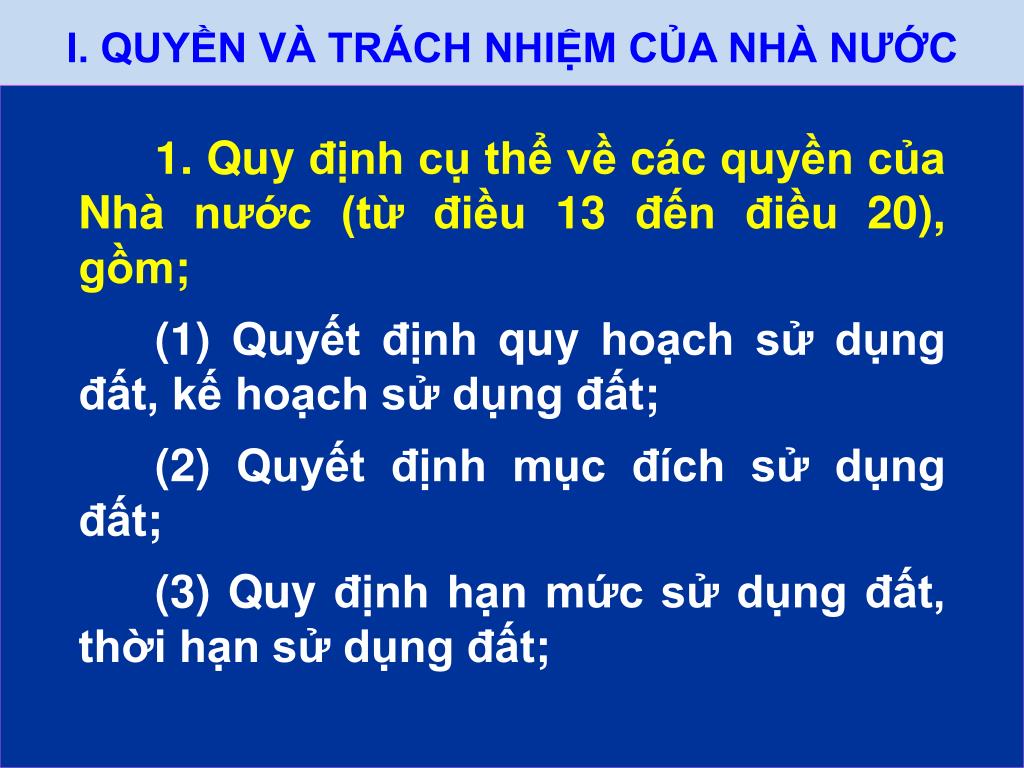 I. QUYỀN VÀ TRÁCH NHIỆM CỦA NHÀ NƯỚC

1. Quy định cụ thể về các quyền của Nhà nước (từ điều 13 đến điều 20), gồm;

(1) Quyết định quy hoạch sử dụng đất, kế hoạch sử dụng đất;

(2) Quyết định mục đích sử dụng đất;

(3) Quy định hạn mức sử dụng đất, thời hạn sử dụng đất;